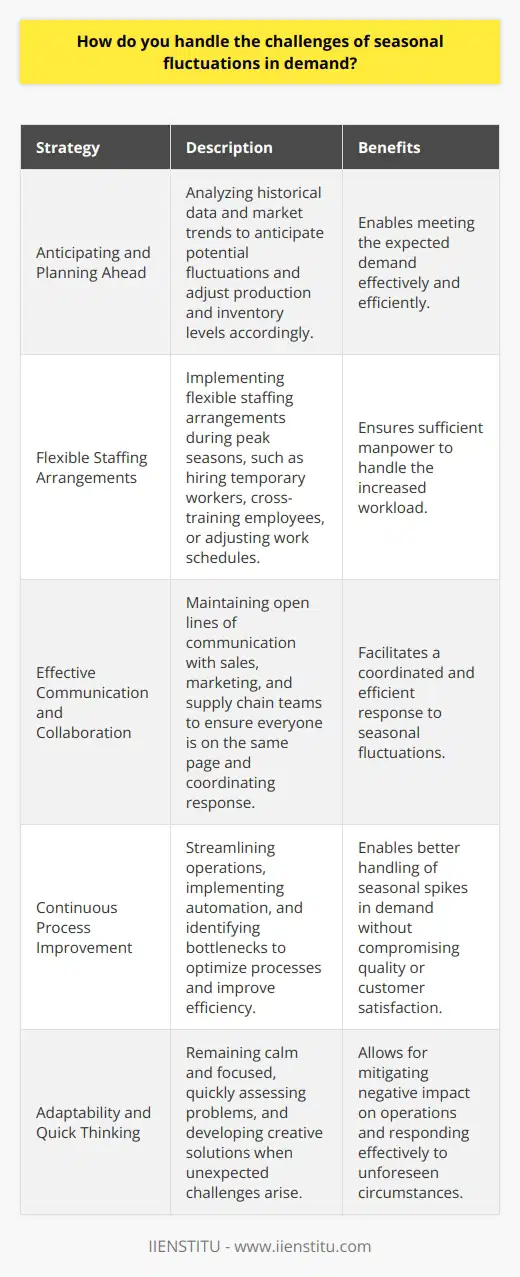 How do you handle the challenges of seasonal fluctuations in demand?

| Strategy | Description | Benefits |
|---|---|---|
| Anticipating and Planning Ahead | Analyzing historical data and market trends to anticipate potential fluctuations and adjust production and inventory levels accordingly. | Enables meeting the expected demand effectively and efficiently. |
| Flexible Staffing Arrangements | Implementing flexible staffing arrangements during peak seasons, such as hiring temporary workers, cross-training employees, or adjusting work schedules. | Ensures sufficient manpower to handle the increased workload. |
| Effective Communication and Collaboration | Maintaining open lines of communication with sales, marketing, and supply chain teams to ensure everyone is on the same page and coordinating response. | Facilitates a coordinated and efficient response to seasonal fluctuations. |
| Continuous Process Improvement | Streamlining operations, implementing automation, and identifying bottlenecks to optimize processes and improve efficiency. | Enables better handling of seasonal spikes in demand without compromising quality or customer satisfaction. |
| Adaptability and Quick Thinking | Remaining calm and focused, quickly assessing problems, and developing creative solutions when unexpected challenges arise. | Allows for mitigating negative impact on operations and responding effectively to unforeseen circumstances. |

IIENSTITU - www.iienstitu.com